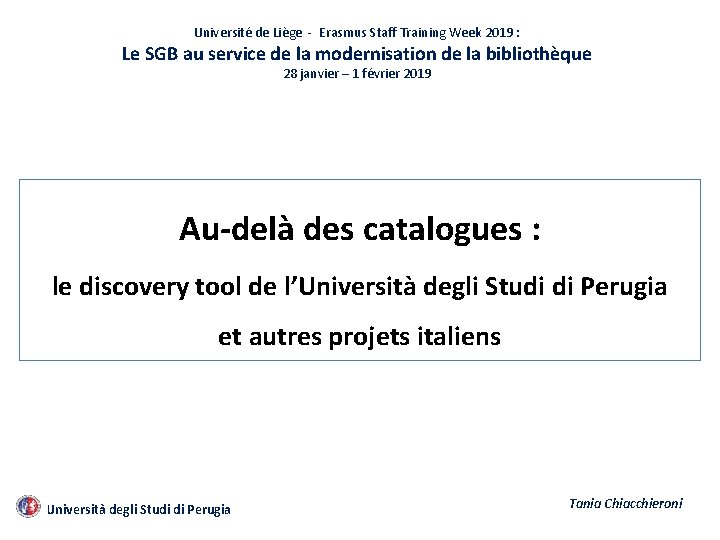 Université de Liège - Erasmus Staff Training Week 2019 :
Le SGB au service de la modernisation de la bibliothèque
28 janvier – 1 février 2019

Au-delà des catalogues :

le discovery tool de l'Università degli Studi di Perugia

et autres projets italiens

Università degli Studi di Perugia

Tania Chiacchieroni